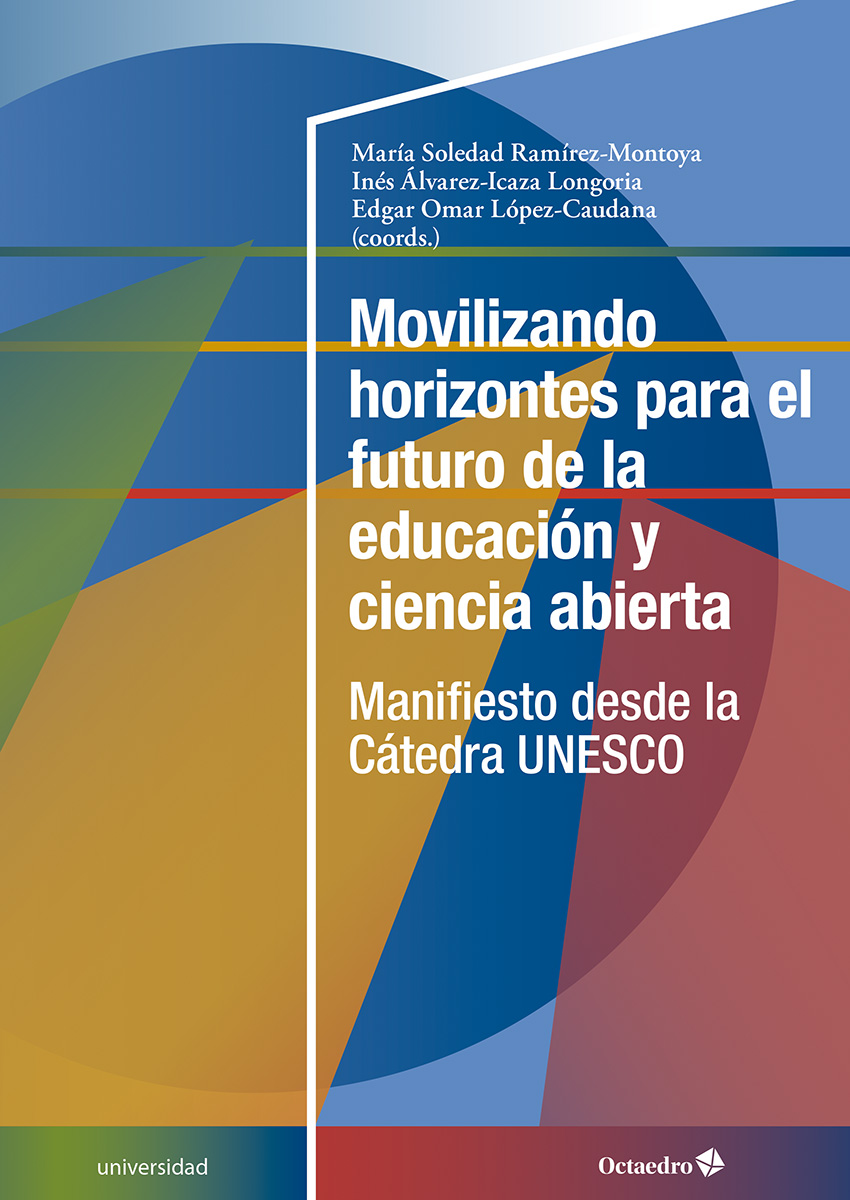 María Soledad Ramírez-Montoya
Inés Álvarez-Icaza Longoria
Edgar Omar López-Caudana
(coords.)

Movilizando horizontes para el futuro de la educación y ciencia abierta

Manifiesto desde la Cátedra UNESCO

universidad

Octaedro